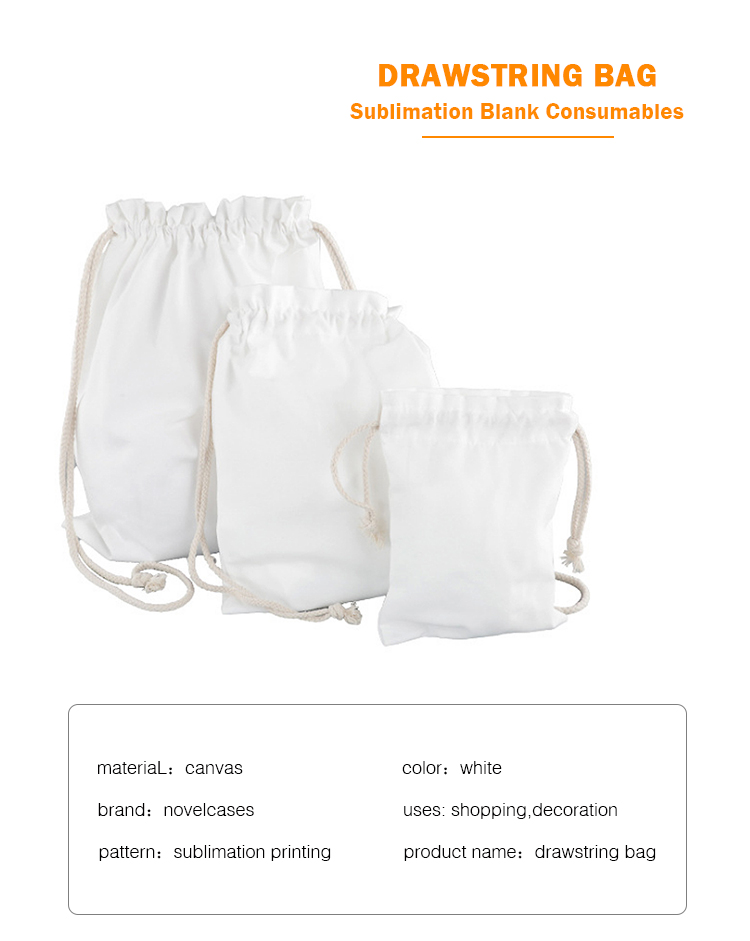 DRAWSTRING BAG
Sublimation Blank Consumables

materiaL：canvas

brand：novelcases

pattern：sublimation printing

color：white

uses: shopping,decoration

product name：drawstring bag